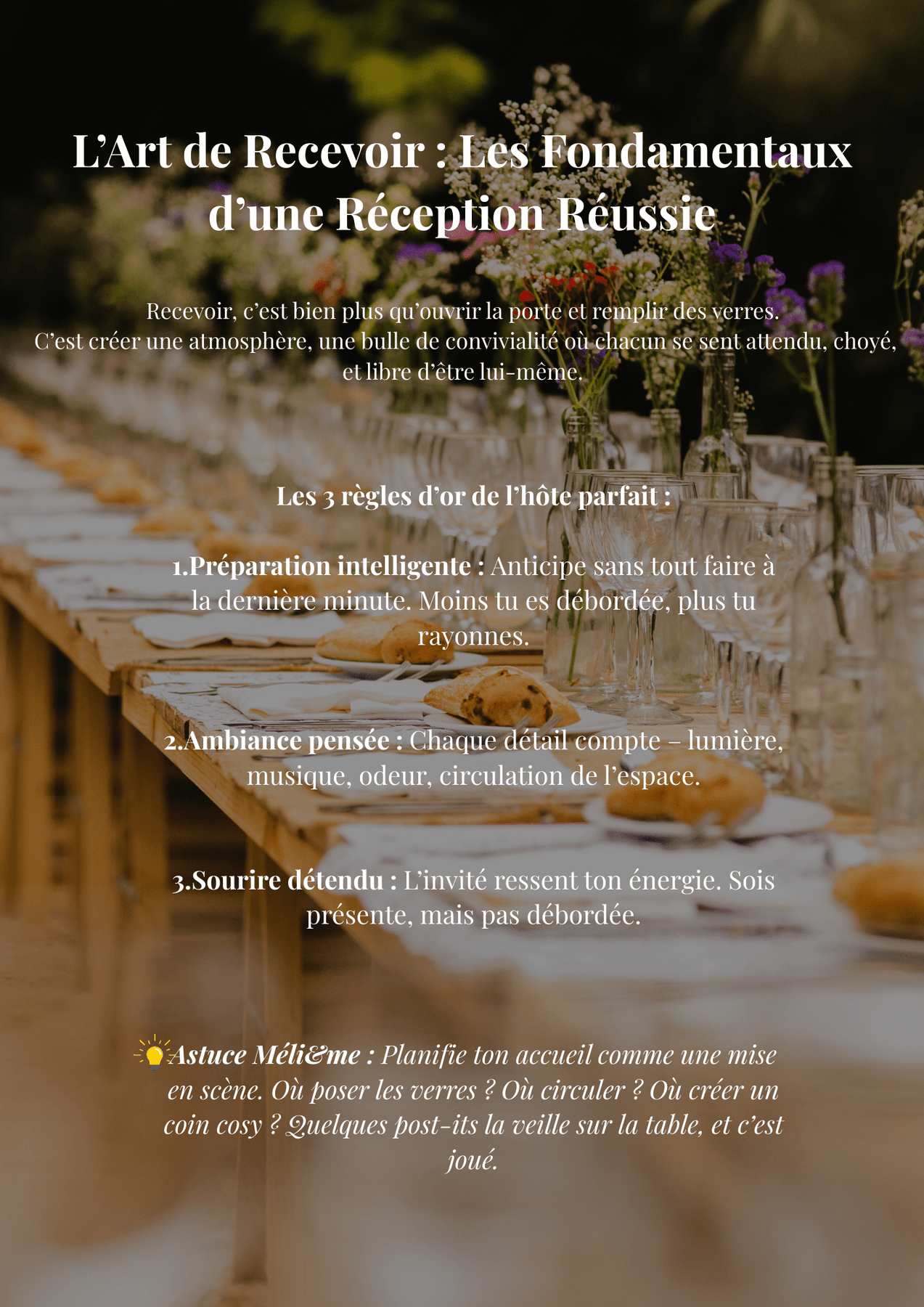 L'Art de Recevoir : Les Fondamentaux d'une Réception Réussie

Recevoir, c'est bien plus qu'ouvrir la porte et remplir des verres. C'est créer une atmosphère, une bulle de convivialité où chacun se sent attendu, choyé, et libre d'être lui-même.

Les 3 règles d'or de l'hôte parfait :

1.Préparation intelligente : Anticipe sans tout faire à la dernière minute. Moins tu es débordée, plus tu rayonnes.

2.Ambiance pensée : Chaque détail compte – lumière, musique, odeur, circulation de l'espace.

3.Sourire détendu : L'invité ressent ton énergie. Sois présente, mais pas débordée.

Astuce Méli&me : Planifie ton accueil comme une mise en scène. Où poser les verres ? Où circuler ? Où créer un coin cosy ? Quelques post-its la veille sur la table, et c'est joué.